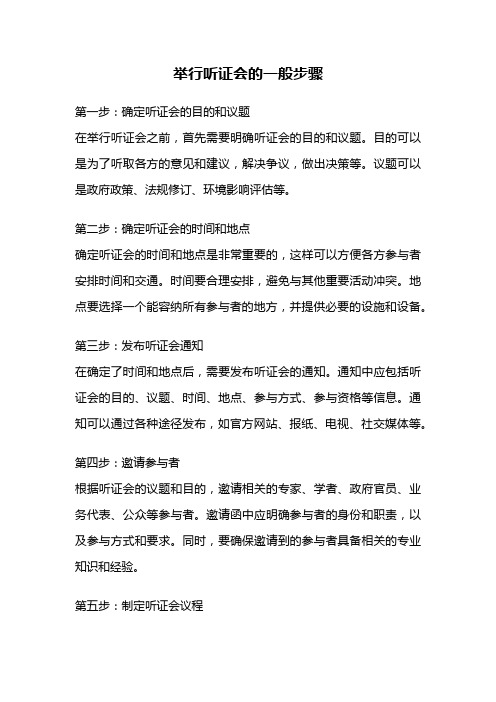 举行听证会的一般步骤

第一步：确定听证会的目的和议题

在举行听证会之前，首先需要明确听证会的目的和议题。目的可以是为了听取各方的意见和建议，解决争议，做出决策等。议题可以是政府政策、法规修订、环境影响评估等。

第二步：确定听证会的时间和地点

确定听证会的时间和地点是非常重要的，这样可以方便各方参与者安排时间和交通。时间要合理安排，避免与其他重要活动冲突。地点要选择一个能容纳所有参与者的地方，并提供必要的设施和设备。

第三步：发布听证会通知

在确定了时间和地点后，需要发布听证会的通知。通知中应包括听证会的目的、议题、时间、地点、参与方式、参与资格等信息。通知可以通过各种途径发布，如官方网站、报纸、电视、社交媒体等。

第四步：邀请参与者

根据听证会的议题和目的，邀请相关的专家、学者、政府官员、业务代表、公众等参与者。邀请函中应明确参与者的身份和职责，以及参与方式和要求。同时，要确保邀请到的参与者具备相关的专业知识和经验。

第五步：制定听证会议程